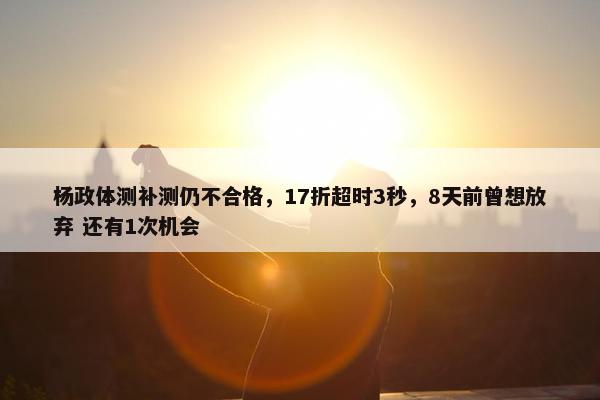 杨政体测补测仍不合格，17折超时3秒，8天前曾想放弃 还有1次机会